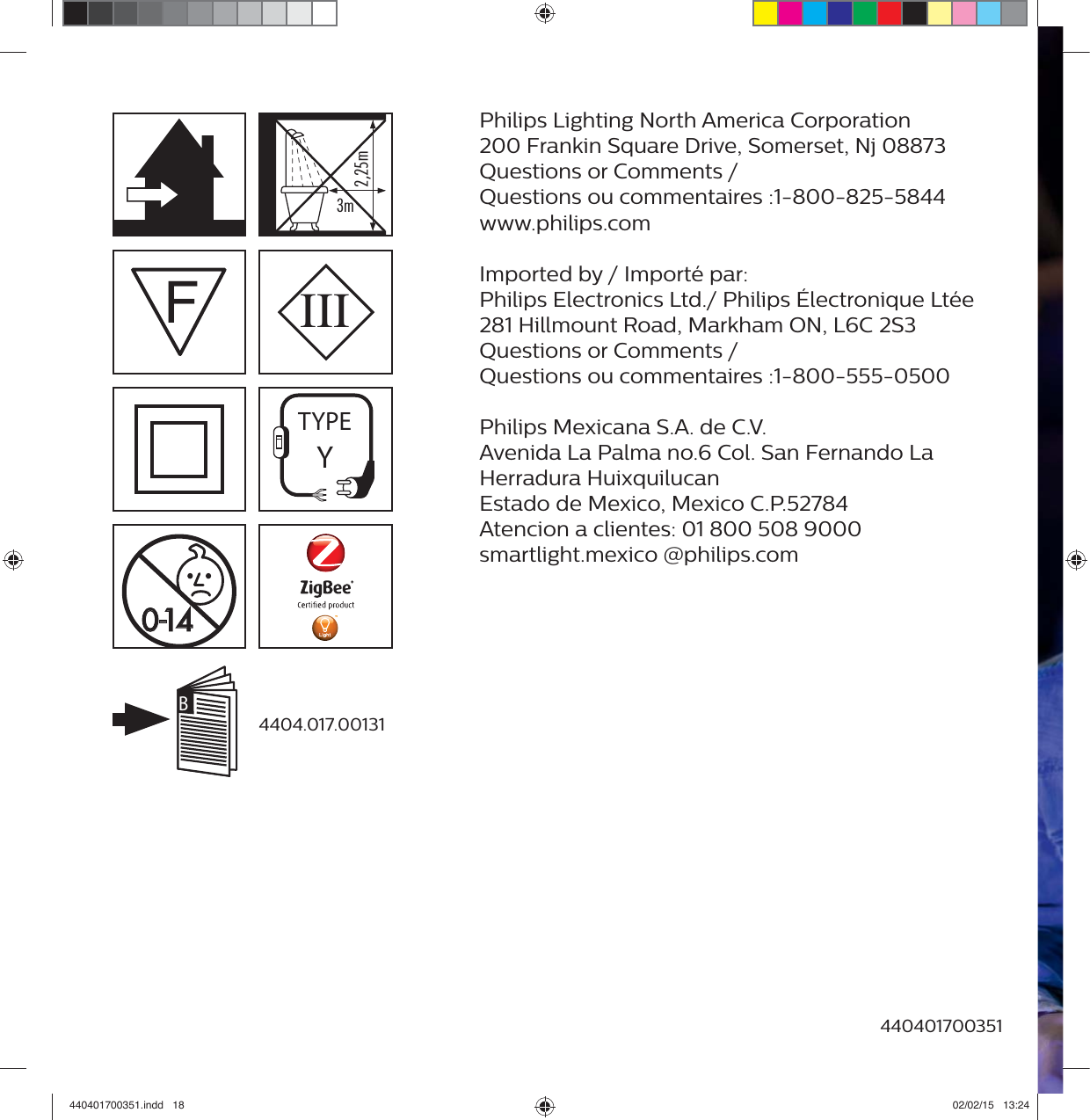 2,25m

3m

F

III

TYPE
Y

0-14

ZigBee
Certified product

Light

B

4404.017.00131

Philips Lighting North America Corporation
200 Frankin Square Drive, Somerset, Nj 08873
Questions or Comments /
Questions ou commentaires :1-800-825-5844
www.philips.com

Imported by / Importé par:
Philips Electronics Ltd./ Philips Électronique Ltée
281 Hillmount Road, Markham ON, L6C 2S3
Questions or Comments /
Questions ou commentaires :1-800-555-0500

Philips Mexicana S.A. de C.V.
Avenida La Palma no.6 Col. San Fernando La Herradura Huixquilucan
Estado de Mexico, Mexico C.P.52784
Atencion a clientes: 01 800 508 9000
smartlight.mexico @philips.com

440401700351

440401700351.indd 18

02/02/15 13:24